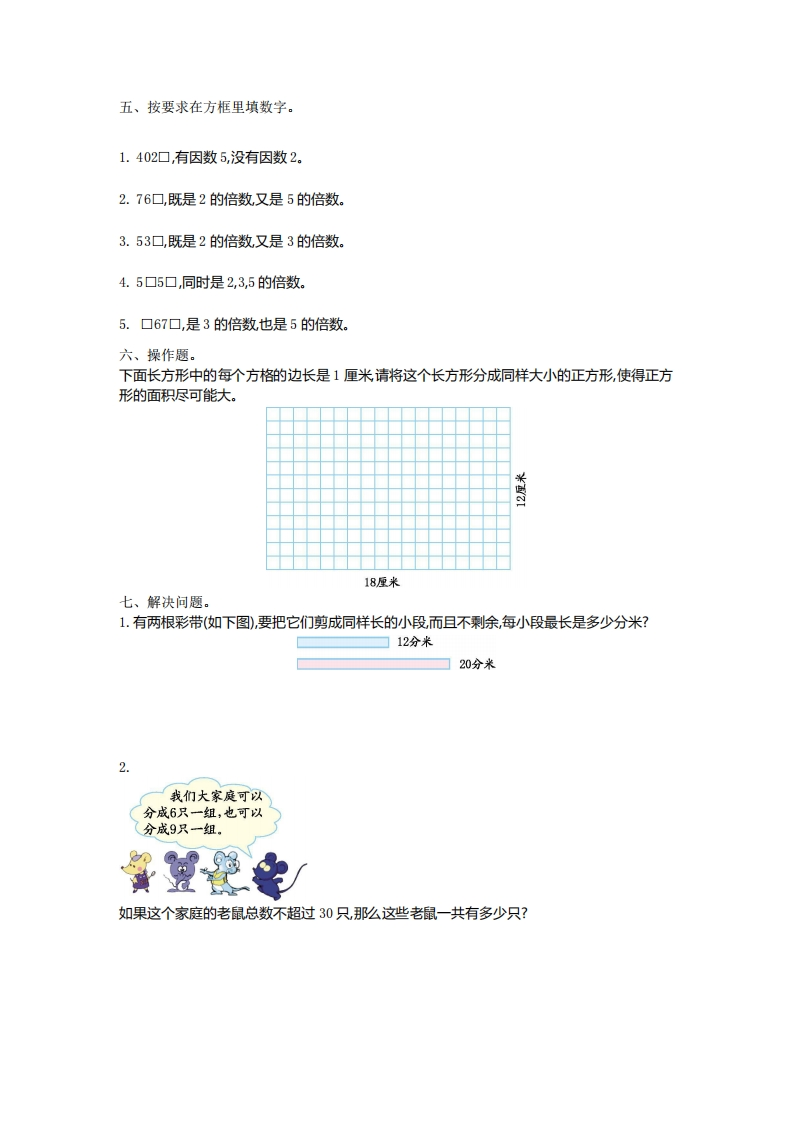 五、按要求在方框里填数字。

1. 402□,有因数 5,没有因数 2。

2. 76□,既是 2 的倍数,又是 5 的倍数。

3. 53□,既是 2 的倍数,又是 3 的倍数。

4. 5□5□,同时是 2,3,5 的倍数。

5. □67□,是 3 的倍数,也是 5 的倍数。

六、操作题。

下面长方形中的每个方格的边长是 1 厘米,请将这个长方形分成同样大小的正方形,使得正方形的面积尽可能大。

12厘米

18厘米

七、解决问题。

1. 有两根彩带(如下图),要把它们剪成同样长的小段,而且不剩余,每小段最长是多少分米?

12分米

20分米

2.

我们大家庭可以分成6只一组,也可以分成9只一组。

如果这个家庭的老鼠总数不超过 30 只,那么这些老鼠一共有多少只?